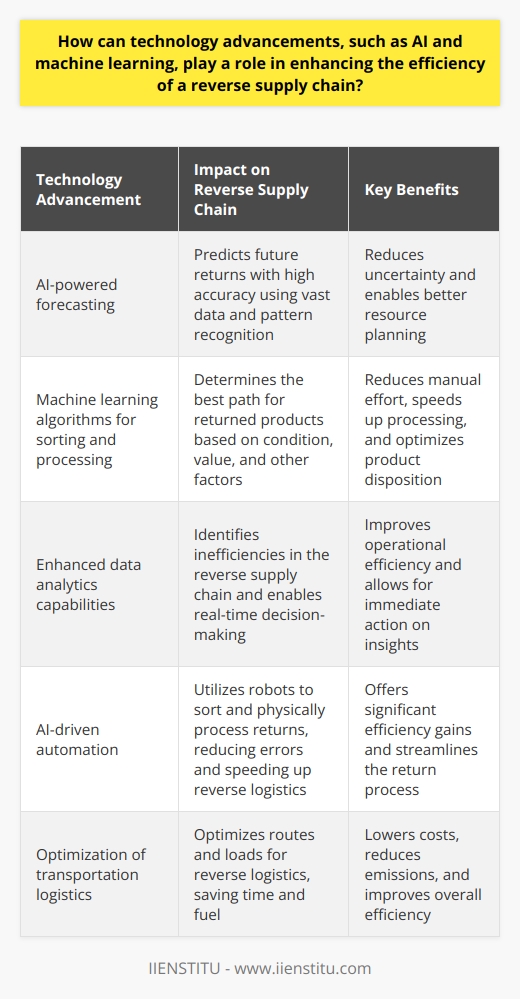 How can technology advancements, such as AI and machine learning, play a role in enhancing the efficiency of a reverse supply chain?

| Technology Advancement | Impact on Reverse Supply Chain | Key Benefits |
|---|---|---|
| AI-powered forecasting | Predicts future returns with high accuracy using vast data and pattern recognition | Reduces uncertainty and enables better resource planning |
| Machine learning algorithms for sorting and processing | Determines the best path for returned products based on condition, value, and other factors | Reduces manual effort, speeds up processing, and optimizes product disposition |
| Enhanced data analytics capabilities | Identifies inefficiencies in the reverse supply chain and enables real-time decision-making | Improves operational efficiency and allows for immediate action on insights |
| AI-driven automation | Utilizes robots to sort and physically process returns, reducing errors and speeding up reverse logistics | Offers significant efficiency gains and streamlines the return process |
| Optimization of transportation logistics | Optimizes routes and loads for reverse logistics, saving time and fuel | Lowers costs, reduces emissions, and improves overall efficiency |

IIENSTITU - www.iienstitu.com